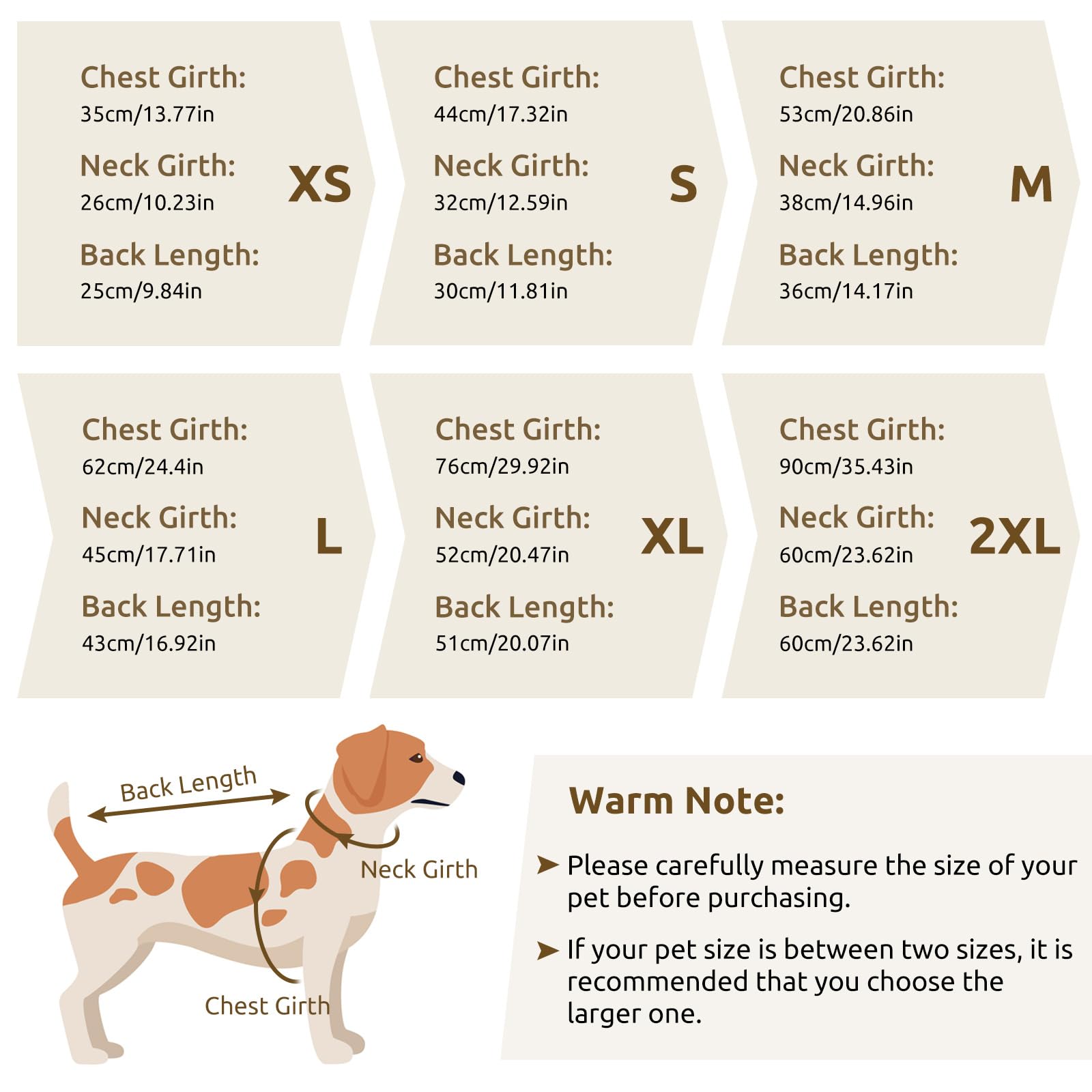 Chest Girth:
35cm/13.77in
Neck Girth:
26cm/10.23in
Back Length:
25cm/9.84in
XS

Chest Girth:
44cm/17.32in
Neck Girth:
32cm/12.59in
Back Length:
30cm/11.81in
S

Chest Girth:
53cm/20.86in
Neck Girth:
38cm/14.96in
Back Length:
36cm/14.17in
M

Chest Girth:
62cm/24.4in
Neck Girth:
45cm/17.71in
Back Length:
43cm/16.92in
L

Chest Girth:
76cm/29.92in
Neck Girth:
52cm/20.47in
Back Length:
51cm/20.07in
XL

Chest Girth:
90cm/35.43in
Neck Girth:
60cm/23.62in
Back Length:
60cm/23.62in
2XL

Back Length
Neck Girth
Chest Girth

Warm Note:

➤ Please carefully measure the size of your pet before purchasing.

➤ If your pet size is between two sizes, it is recommended that you choose the larger one.